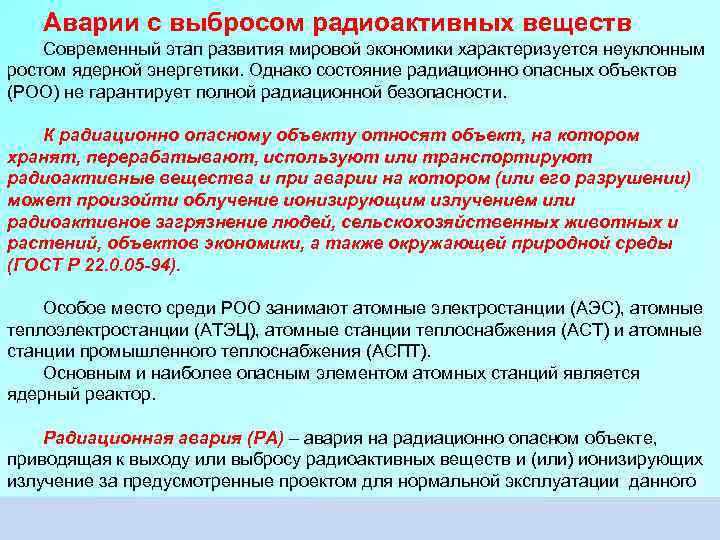 Аварии с выбросом радиоактивных веществ

Современный этап развития мировой экономики характеризуется неуклонным ростом ядерной энергетики. Однако состояние радиационно опасных объектов (РОО) не гарантирует полной радиационной безопасности.

К радиационно опасному объекту относят объект, на котором хранят, перерабатывают, используют или транспортируют радиоактивные вещества и при аварии на котором (или его разрушении) может произойти облучение ионизирующим излучением или радиоактивное загрязнение людей, сельскохозяйственных животных и растений, объектов экономики, а также окружающей природной среды (ГОСТ Р 22.0.05-94).

Особое место среди РОО занимают атомные электростанции (АЭС), атомные теплоэлектростанции (АТЭЦ), атомные станции теплоснабжения (АСТ) и атомные станции промышленного теплоснабжения (АСПТ).

Основным и наиболее опасным элементом атомных станций является ядерный реактор.

Радиационная авария (РА) – авария на радиационно опасном объекте, приводящая к выходу или выбросу радиоактивных веществ и (или) ионизирующих излучение за предусмотренные проектом для нормальной эксплуатации данного